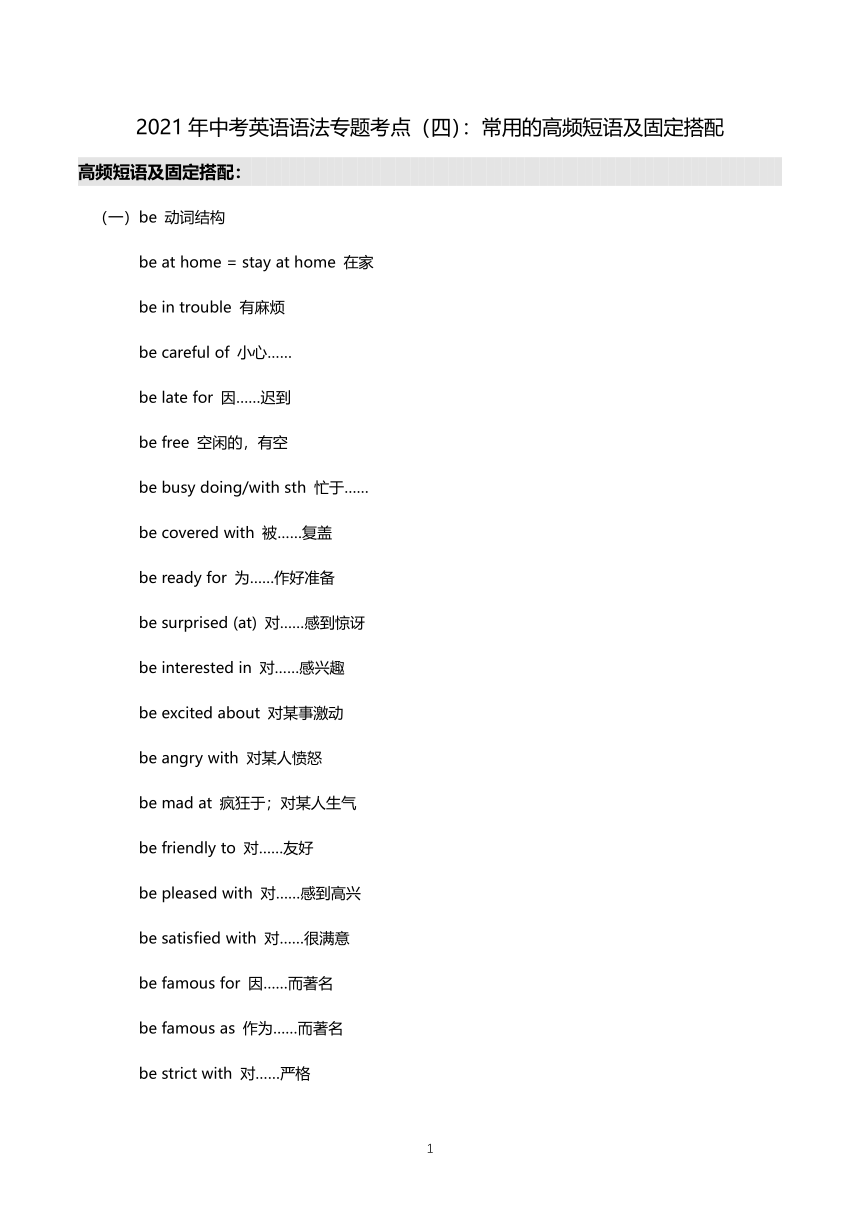 2021 年中考英语语法专题考点（四）：常用的高频短语及固定搭配

高频短语及固定搭配：

（一）be 动词结构

be at home = stay at home 在家

be in trouble 有麻烦

be careful of 小心……

be late for 因……迟到

be free 空闲的，有空

be busy doing/with sth 忙于……

be covered with 被……复盖

be ready for 为……作好准备

be surprised (at) 对……感到惊讶

be interested in 对……感兴趣

be excited about 对某事激动

be angry with 对某人愤怒

be mad at 疯狂于；对某人生气

be friendly to 对……友好

be pleased with 对……感到高兴

be satisfied with 对……很满意

be famous for 因……而著名

be famous as 作为……而著名

be strict with 对……严格

1